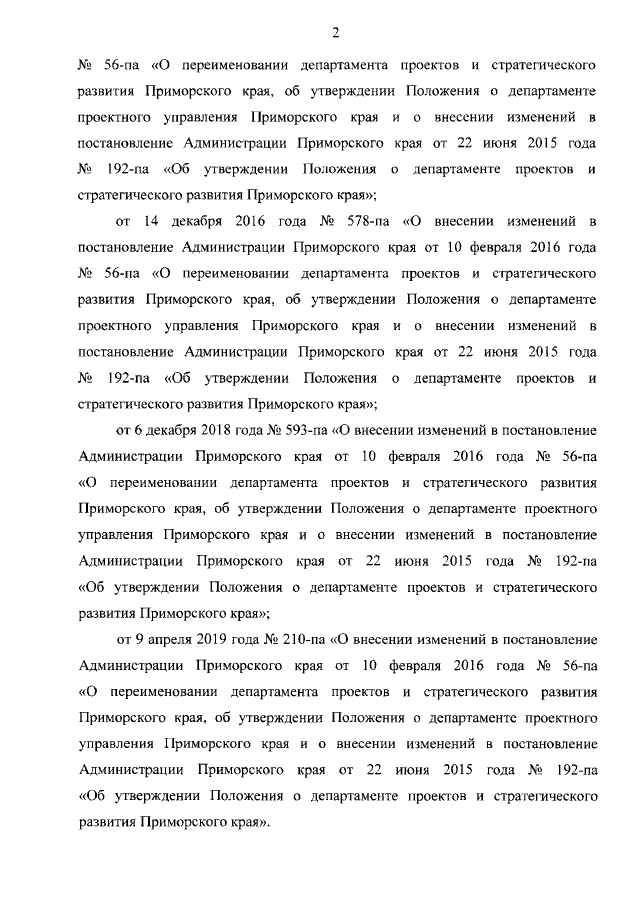 2

№ 56-па «О переименовании департамента проектов и стратегического развития Приморского края, об утверждении Положения о департаменте проектного управления Приморского края и о внесении изменений в постановление Администрации Приморского края от 22 июня 2015 года № 192-па «Об утверждении Положения о департаменте проектов и стратегического развития Приморского края»;

от 14 декабря 2016 года № 578-па «О внесении изменений в постановление Администрации Приморского края от 10 февраля 2016 года № 56-па «О переименовании департамента проектов и стратегического развития Приморского края, об утверждении Положения о департаменте проектного управления Приморского края и о внесении изменений в постановление Администрации Приморского края от 22 июня 2015 года № 192-па «Об утверждении Положения о департаменте проектов и стратегического развития Приморского края»;

от 6 декабря 2018 года № 593-па «О внесении изменений в постановление Администрации Приморского края от 10 февраля 2016 года № 56-па «О переименовании департамента проектов и стратегического развития Приморского края, об утверждении Положения о департаменте проектного управления Приморского края и о внесении изменений в постановление Администрации Приморского края от 22 июня 2015 года № 192-па «Об утверждении Положения о департаменте проектов и стратегического развития Приморского края»;

от 9 апреля 2019 года № 210-па «О внесении изменений в постановление Администрации Приморского края от 10 февраля 2016 года № 56-па «О переименовании департамента проектов и стратегического развития Приморского края, об утверждении Положения о департаменте проектного управления Приморского края и о внесении изменений в постановление Администрации Приморского края от 22 июня 2015 года № 192-па «Об утверждении Положения о департаменте проектов и стратегического развития Приморского края».